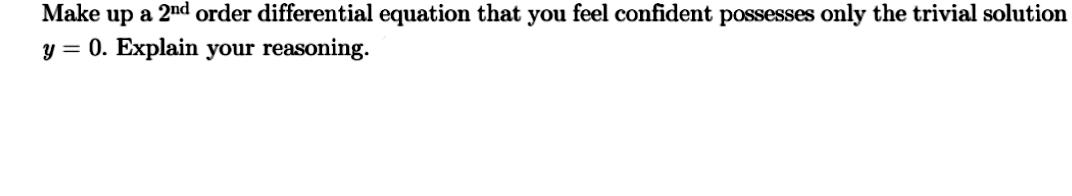 Make up a $2^{\text{nd}}$ order differential equation that you feel confident possesses only the trivial solution $y = 0$. Explain your reasoning.